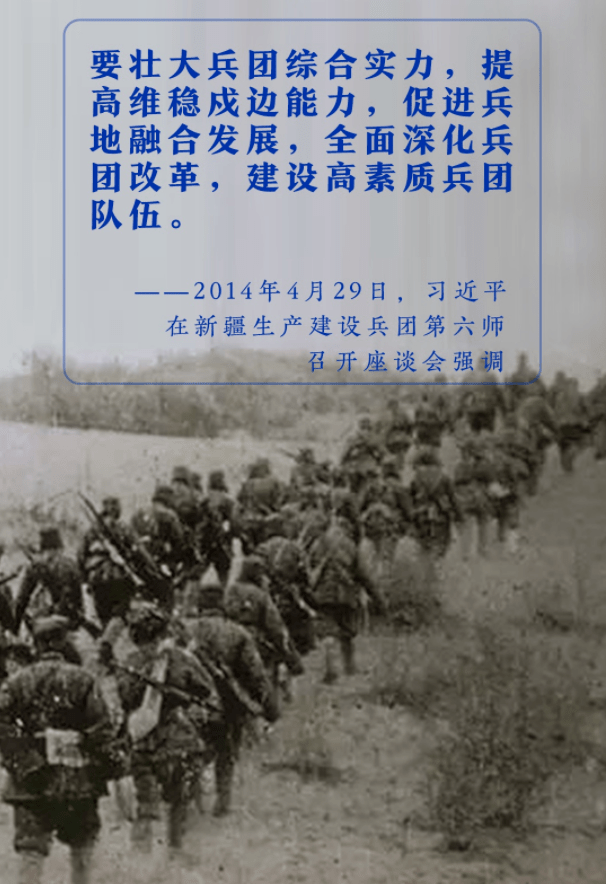 要壮大兵团综合实力，提高维稳戍边能力，促进兵地融合发展，全面深化兵团改革，建设高素质兵团队伍。

——2014年4月29日，习近平
在新疆生产建设兵团第六师
召开座谈会强调